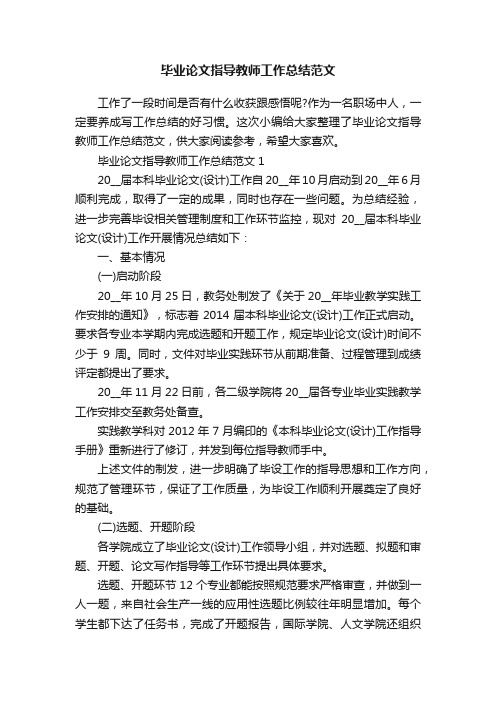 毕业论文指导教师工作总结范文

工作了一段时间是否有什么收获跟感悟呢?作为一名职场中人，一定要养成写工作总结的好习惯。这次小编给大家整理了毕业论文指导教师工作总结范文，供大家阅读参考，希望大家喜欢。

毕业论文指导教师工作总结范文 1

20__届本科毕业论文(设计)工作自 20__年 10 月启动到 20__年 6 月顺利完成，取得了一定的成果，同时也存在一些问题。为总结经验，进一步完善毕设相关管理制度和工作环节监控，现对 20__届本科毕业论文(设计)工作开展情况总结如下：

一、基本情况

(一)启动阶段

20__年 10 月 25 日，教务处制发了《关于 20__年毕业教学实践工作安排的通知》，标志着 2014 届本科毕业论文(设计)工作正式启动。要求各专业本学期内完成选题和开题工作，规定毕业论文(设计)时间不少于 9 周。同时，文件对毕业实践环节从前期准备、过程管理到成绩评定都提出了要求。

20__年 11 月 22 日前，各二级学院将 20__届各专业毕业实践教学工作安排交至教务处备查。

实践教学科对 2012 年 7 月编印的《本科毕业论文(设计)工作指导手册》重新进行了修订，并发到每位指导教师手中。

上述文件的制发，进一步明确了毕设工作的指导思想和工作方向，规范了管理环节，保证了工作质量，为毕设工作顺利开展奠定了良好的基础。

(二)选题、开题阶段

各学院成立了毕业论文(设计)工作领导小组，并对选题、拟题和审题、开题、论文写作指导等工作环节提出具体要求。

选题、开题环节 12 个专业都能按照规范要求严格审查，并做到一人一题，来自社会生产一线的应用性选题比例较往年明显增加。每个学生都下达了任务书，完成了开题报告，国际学院、人文学院还组织